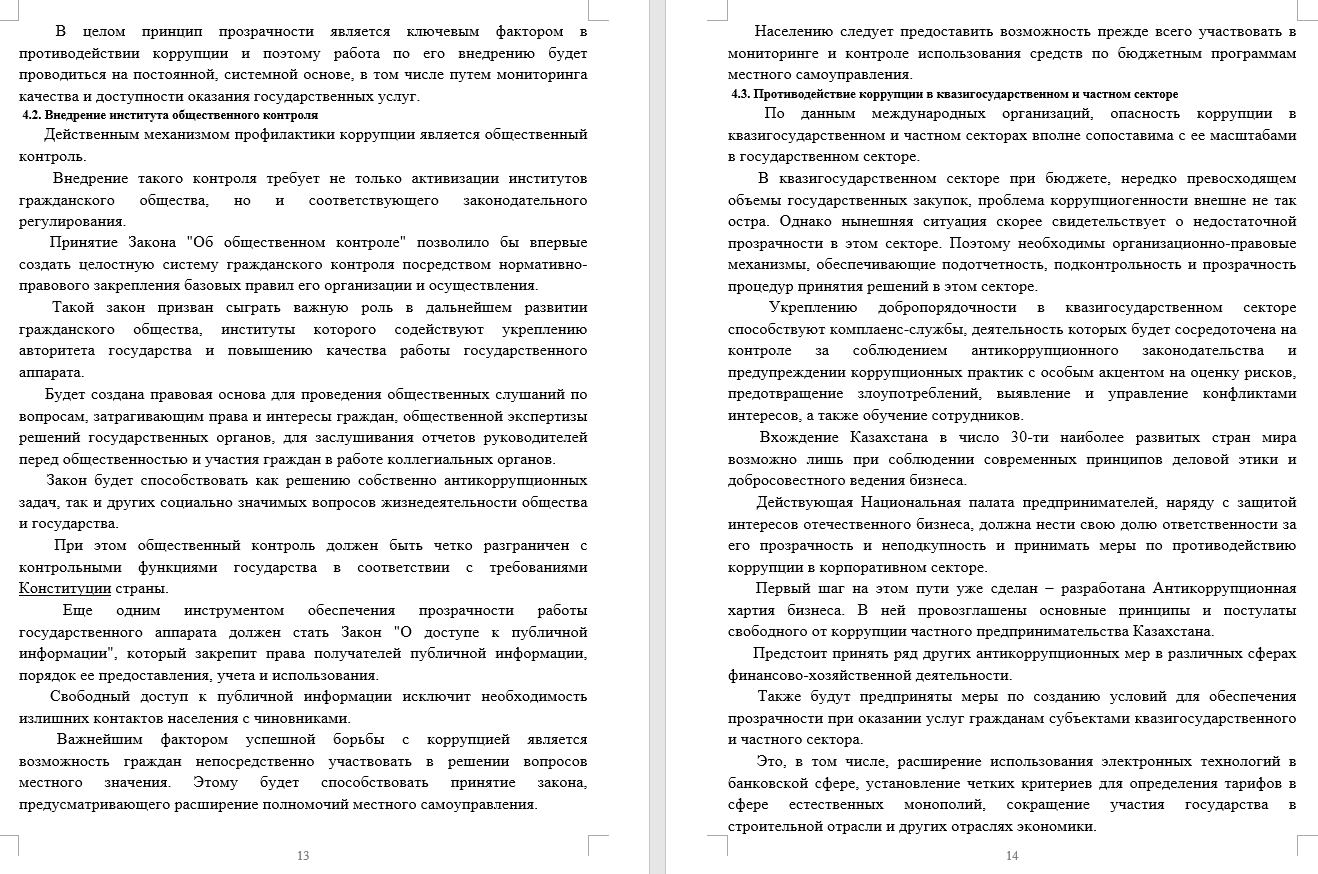 В целом принцип прозрачности является ключевым фактором в противодействии коррупции и поэтому работа по его внедрению будет проводиться на постоянной, системной основе, в том числе путем мониторинга качества и доступности оказания государственных услуг.

4.2. Внедрение института общественного контроля

Действенным механизмом профилактики коррупции является общественный контроль.

Внедрение такого контроля требует не только активизации институтов гражданского общества, но и соответствующего законодательного регулирования.

Принятие Закона "Об общественном контроле" позволило бы впервые создать целостную систему гражданского контроля посредством нормативно-правового закрепления базовых правил его организации и осуществления.

Такой закон призван сыграть важную роль в дальнейшем развитии гражданского общества, институты которого содействуют укреплению авторитета государства и повышению качества работы государственного аппарата.

Будет создана правовая основа для проведения общественных слушаний по вопросам, затрагивающим права и интересы граждан, общественной экспертизы решений государственных органов, для заслушивания отчетов руководителей перед общественностью и участия граждан в работе коллегиальных органов.

Закон будет способствовать как решению собственно антикоррупционных задач, так и других социально значимых вопросов жизнедеятельности общества и государства.

При этом общественный контроль должен быть четко разграничен с контрольными функциями государства в соответствии с требованиями Конституции страны.

Еще одним инструментом обеспечения прозрачности работы государственного аппарата должен стать Закон "О доступе к публичной информации", который закрепит права получателей публичной информации, порядок ее предоставления, учета и использования.

Свободный доступ к публичной информации исключит необходимость излишних контактов населения с чиновниками.

Важнейшим фактором успешной борьбы с коррупцией является возможность граждан непосредственно участвовать в решении вопросов местного значения. Этому будет способствовать принятие закона, предусматривающего расширение полномочий местного самоуправления.

13

Населению следует предоставить возможность прежде всего участвовать в мониторинге и контроле использования средств по бюджетным программам местного самоуправления.

4.3. Противодействие коррупции в квазигосударственном и частном секторе

По данным международных организаций, опасность коррупции в квазигосударственном и частном секторах вполне сопоставима с ее масштабами в государственном секторе.

В квазигосударственном секторе при бюджете, нередко превосходящем объемы государственных закупок, проблема коррупциогенности внешне не так остра. Однако нынешняя ситуация скорее свидетельствует о недостаточной прозрачности в этом секторе. Поэтому необходимы организационно-правовые механизмы, обеспечивающие подотчетность, подконтрольность и прозрачность процедур принятия решений в этом секторе.

Укреплению добропорядочности в квазигосударственном секторе способствуют комплаенс-службы, деятельность которых будет сосредоточена на контроле за соблюдением антикоррупционного законодательства и предупреждении коррупционных практик с особым акцентом на оценку рисков, предотвращение злоупотреблений, выявление и управление конфликтами интересов, а также обучение сотрудников.

Вхождение Казахстана в число 30-ти наиболее развитых стран мира возможно лишь при соблюдении современных принципов деловой этики и добросовестного ведения бизнеса.

Действующая Национальная палата предпринимателей, наряду с защитой интересов отечественного бизнеса, должна нести свою долю ответственности за его прозрачность и неподкупность и принимать меры по противодействию коррупции в корпоративном секторе.

Первый шаг на этом пути уже сделан – разработана Антикоррупционная хартия бизнеса. В ней провозглашены основные принципы и постулаты свободного от коррупции частного предпринимательства Казахстана.

Предстоит принять ряд других антикоррупционных мер в различных сферах финансово-хозяйственной деятельности.

Также будут предприняты меры по созданию условий для обеспечения прозрачности при оказании услуг гражданам субъектами квазигосударственного и частного сектора.

Это, в том числе, расширение использования электронных технологий в банковской сфере, установление четких критериев для определения тарифов в сфере естественных монополий, сокращение участия государства в строительной отрасли и других отраслях экономики.

14